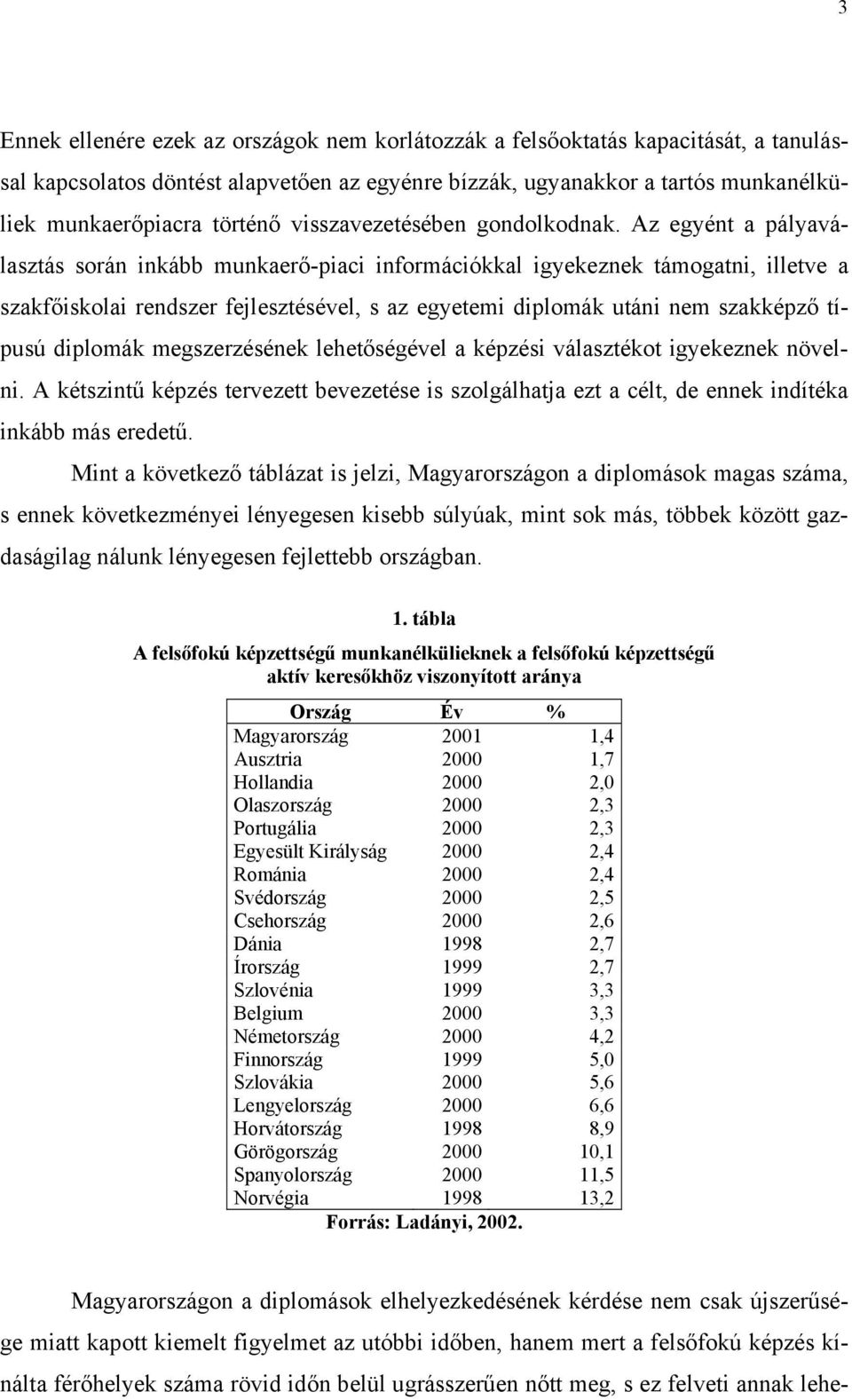 3

Ennek ellenére ezek az országok nem korlátozzák a felsőoktatás kapacitását, a tanulással kapcsolatos döntést alapvetően az egyénre bízzák, ugyanakkor a tartós munkanélküliek munkaerőpiacra történő visszavezetésében gondolkodnak. Az egyént a pályaválasztás során inkább munkaerő-piaci információkkal igyekeznek támogatni, illetve a szakfőiskolai rendszer fejlesztésével, s az egyetemi diplomák utáni nem szakképző típusú diplomák megszerzésének lehetőségével a képzési választékot igyekeznek növelni. A kétszintű képzés tervezett bevezetése is szolgálhatja ezt a célt, de ennek indítéka inkább más eredetű.

Mint a következő táblázat is jelzi, Magyarországon a diplomások magas száma, s ennek következményei lényegesen kisebb súlyúak, mint sok más, többek között gazdaságilag nálunk lényegesen fejlettebb országban.

1. tábla
A felsőfokú képzettségű munkanélkülieknek a felsőfokú képzettségű aktív keresőkhöz viszonyított aránya

| Ország | Év | % |
|---|---|---|
| Magyarország | 2001 | 1,4 |
| Ausztria | 2000 | 1,7 |
| Hollandia | 2000 | 2,0 |
| Olaszország | 2000 | 2,3 |
| Portugália | 2000 | 2,3 |
| Egyesült Királyság | 2000 | 2,4 |
| Románia | 2000 | 2,4 |
| Svédország | 2000 | 2,5 |
| Csehország | 2000 | 2,6 |
| Dánia | 1998 | 2,7 |
| Írország | 1999 | 2,7 |
| Szlovénia | 1999 | 3,3 |
| Belgium | 2000 | 3,3 |
| Németország | 2000 | 4,2 |
| Finnország | 1999 | 5,0 |
| Szlovákia | 2000 | 5,6 |
| Lengyelország | 2000 | 6,6 |
| Horvátország | 1998 | 8,9 |
| Görögország | 2000 | 10,1 |
| Spanyolország | 2000 | 11,5 |
| Norvégia | 1998 | 13,2 |

Forrás: Ladányi, 2002.

Magyarországon a diplomások elhelyezkedésének kérdése nem csak újszerűsége miatt kapott kiemelt figyelmet az utóbbi időben, hanem mert a felsőfokú képzés kínálta férőhelyek száma rövid időn belül ugrásszerűen nőtt meg, s ez felveti annak lehe-